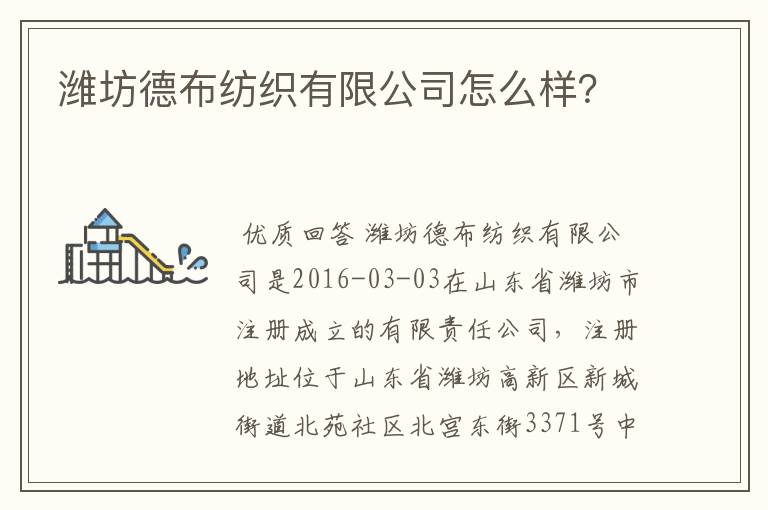 潍坊德布纺织有限公司怎么样?

优质回答 潍坊德布纺织有限公司是2016-03-03在山东省潍坊市注册成立的有限责任公司，注册地址位于山东省潍坊高新区新城街道北苑社区北宫东街3371号中